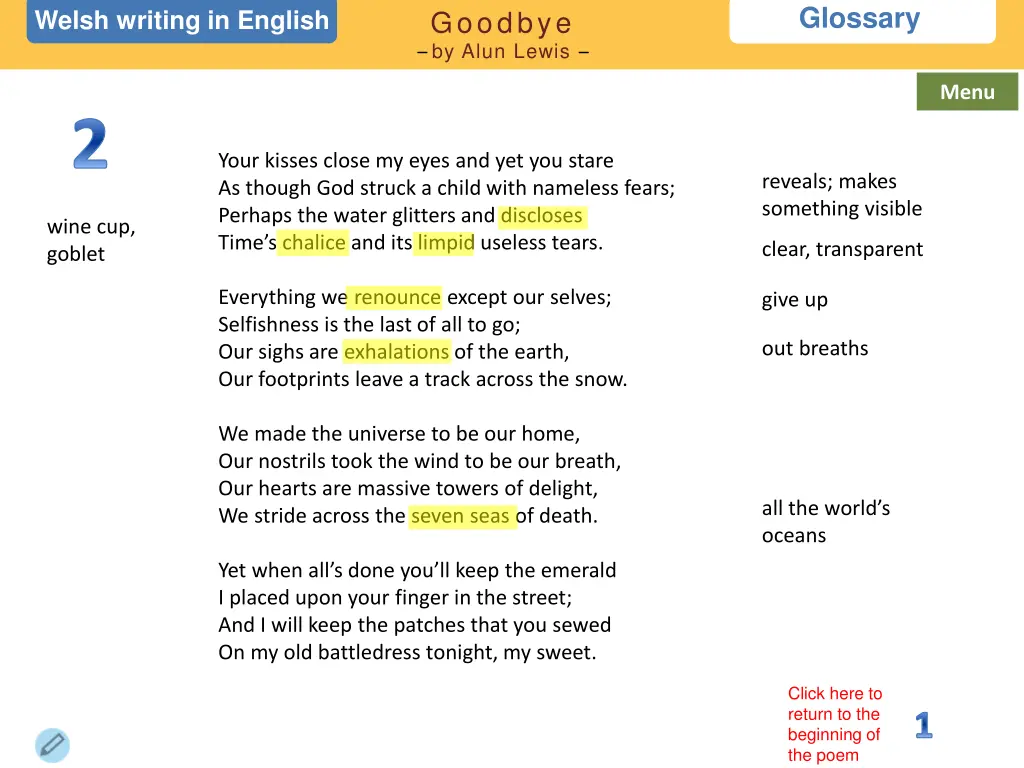 Welsh writing in English

Goodbye
– by Alun Lewis –

Glossary

Menu

2

wine cup, goblet

Your kisses close my eyes and yet you stare
As though God struck a child with nameless fears;
Perhaps the water glitters and discloses
Time's chalice and its limpid useless tears.

Everything we renounce except our selves;
Selfishness is the last of all to go;
Our sighs are exhalations of the earth,
Our footprints leave a track across the snow.

We made the universe to be our home,
Our nostrils took the wind to be our breath,
Our hearts are massive towers of delight,
We stride across the seven seas of death.

Yet when all's done you'll keep the emerald
I placed upon your finger in the street;
And I will keep the patches that you sewed
On my old battledress tonight, my sweet.

reveals; makes something visible

clear, transparent

give up

out breaths

all the world's oceans

Click here to return to the beginning of the poem

1